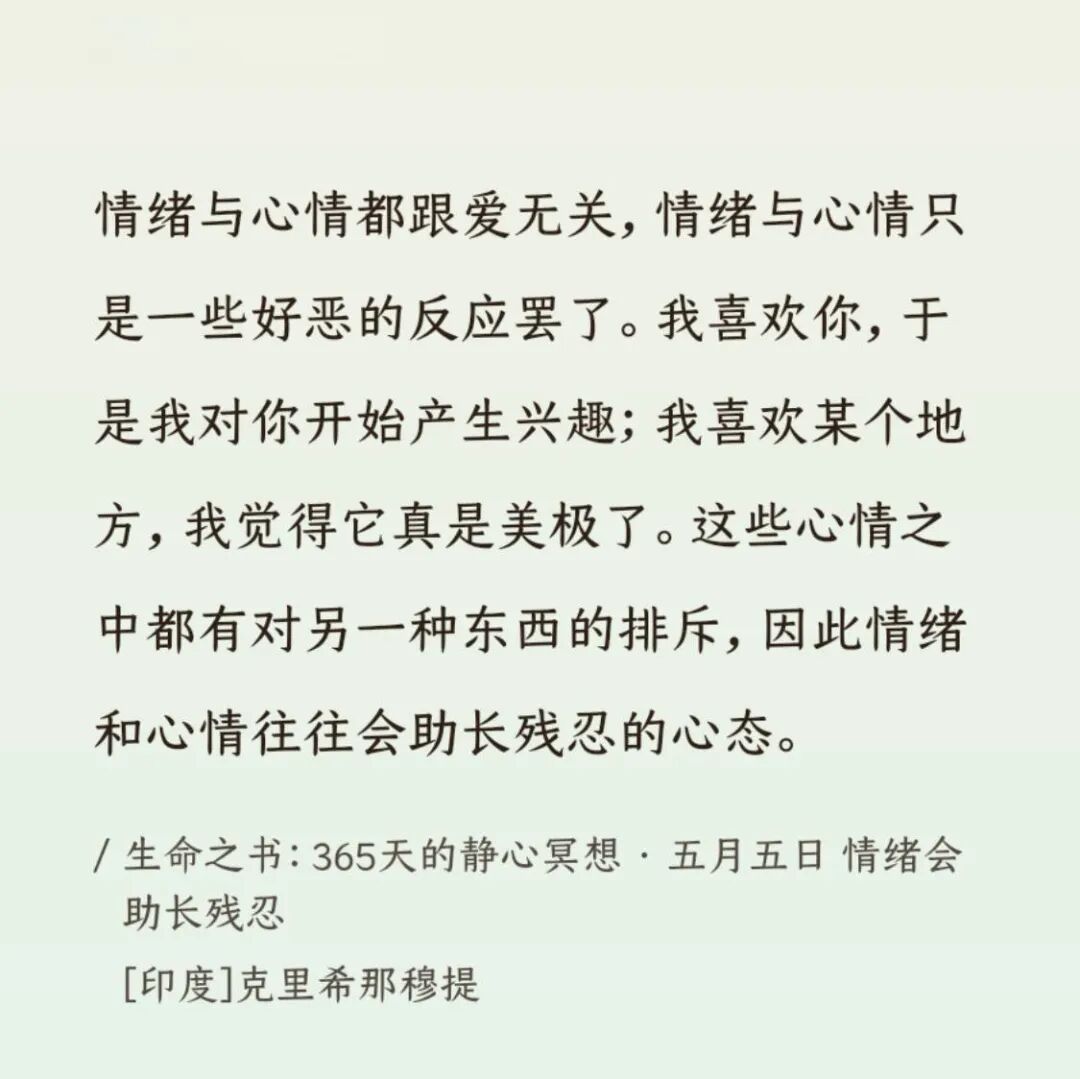 情绪与心情都跟爱无关，情绪与心情只是一些好恶的反应罢了。我喜欢你，于是我对你开始产生兴趣；我喜欢某个地方，我觉得它真是美极了。这些心情之中都有对另一种东西的排斥，因此情绪和心情往往会助长残忍的心态。

/ 生命之书：365天的静心冥想 · 五月五日 情绪会助长残忍

[印度]克里希那穆提